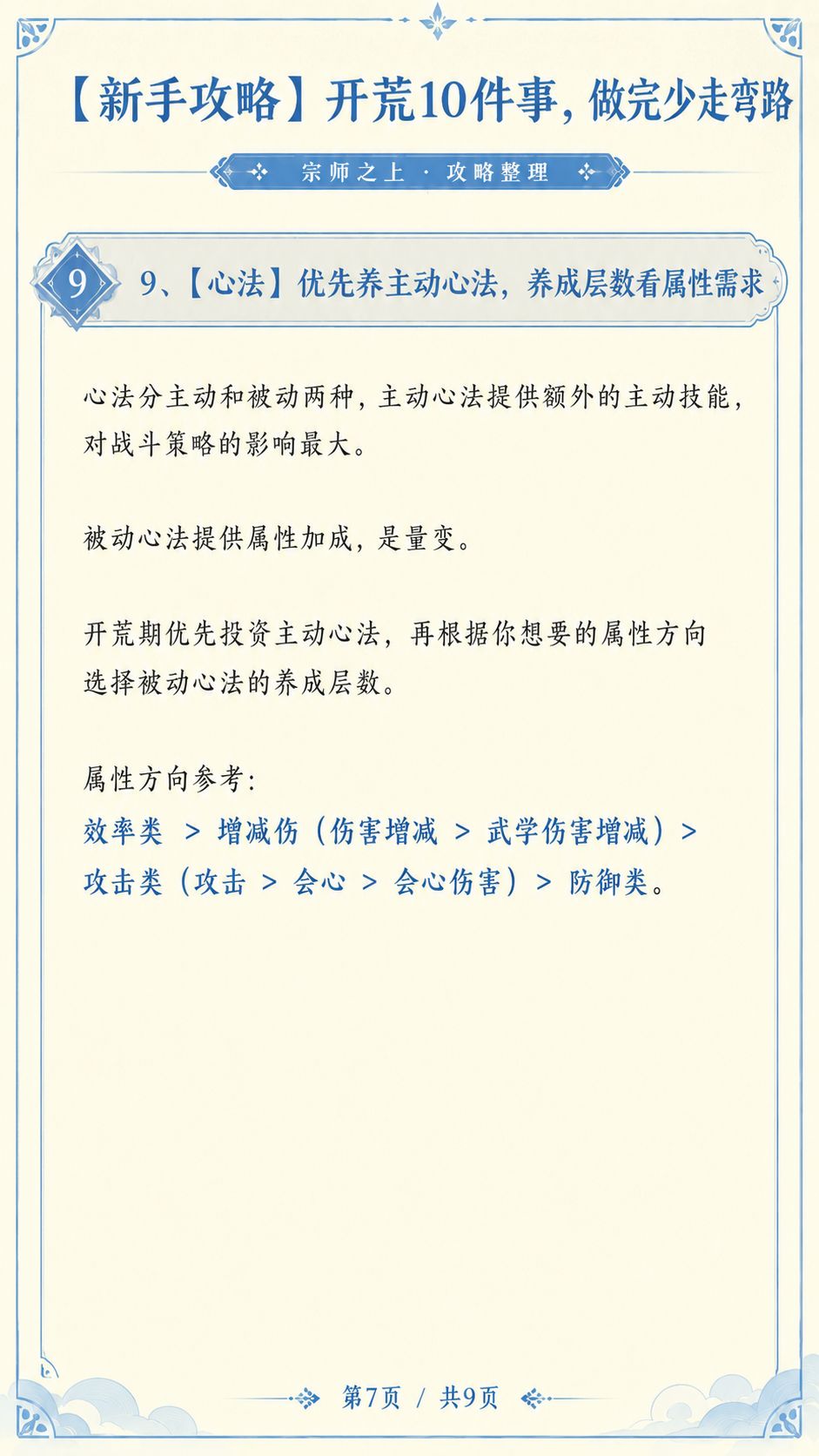 【新手攻略】开荒10件事，做完少走弯路

宗师之上 · 攻略整理

9

9、【心法】优先养主动心法，养成层数看属性需求

心法分主动和被动两种，主动心法提供额外的主动技能，对战斗策略的影响最大。

被动心法提供属性加成，是量变。

开荒期优先投资主动心法，再根据你想要的属性方向选择被动心法的养成层数。

属性方向参考：
效率类 > 增减伤（伤害增减 > 武学伤害增减）> 攻击类（攻击 > 会心 > 会心伤害）> 防御类。

第7页 / 共9页